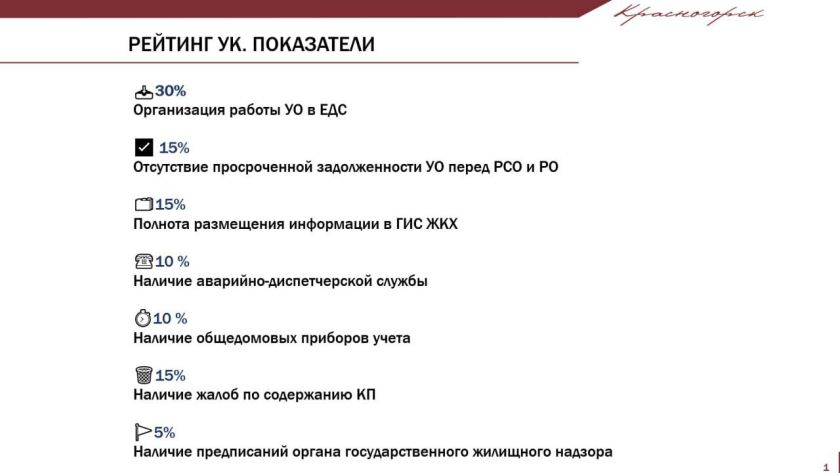 Красногорск

РЕЙТИНГ УК. ПОКАЗАТЕЛИ

30%
Организация работы УО в ЕДС

15%
Отсутствие просроченной задолженности УО перед РСО и РО

15%
Полнота размещения информации в ГИС ЖКХ

10 %
Наличие аварийно-диспетчерской службы

10 %
Наличие общедомовых приборов учета

15%
Наличие жалоб по содержанию КП

5%
Наличие предписаний органа государственного жилищного надзора

1